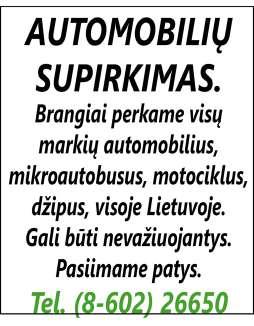 AUTOMOBILIŲ SUPIRKIMAS.

Brangiai perkame visų markių automobilius, mikroautobusus, motociklus, džipus, visoje Lietuvoje. Gali būti nevažiuojantys. Pasiimame patys.

Tel. (8-602) 26650